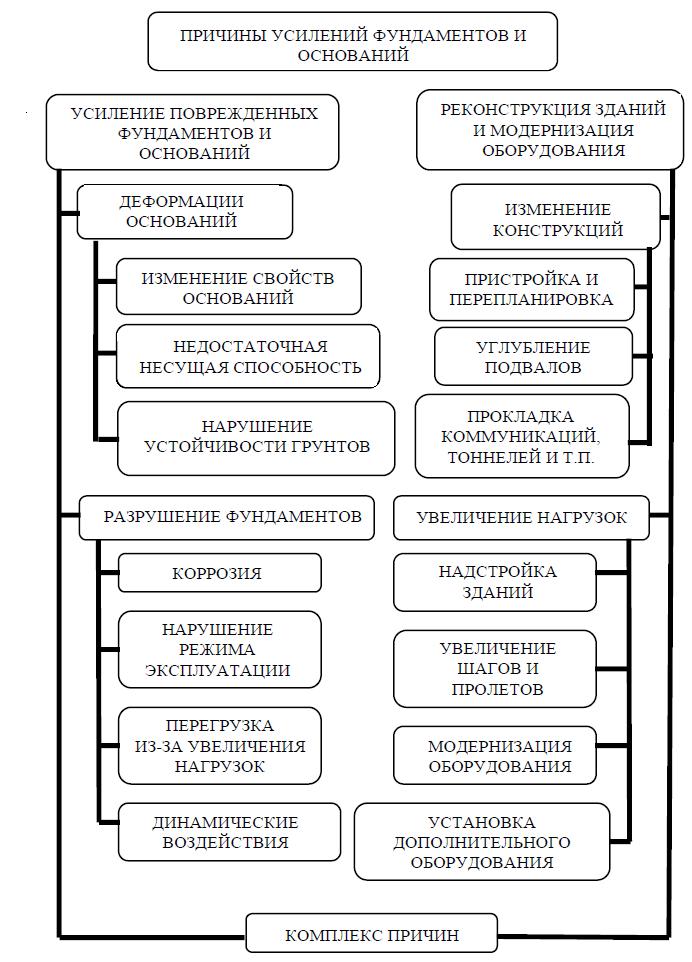 ПРИЧИНЫ УСИЛЕНИЙ ФУНДАМЕНТОВ И ОСНОВАНИЙ

УСИЛЕНИЕ ПОВРЕЖДЕННЫХ ФУНДАМЕНТОВ И ОСНОВАНИЙ

ДЕФОРМАЦИИ ОСНОВАНИЙ

ИЗМЕНЕНИЕ СВОЙСТВ ОСНОВАНИЙ

НЕДОСТАТОЧНАЯ НЕСУЩАЯ СПОСОБНОСТЬ

НАРУШЕНИЕ УСТОЙЧИВОСТИ ГРУНТОВ

РАЗРУШЕНИЕ ФУНДАМЕНТОВ

КОРРОЗИЯ

НАРУШЕНИЕ РЕЖИМА ЭКСПЛУАТАЦИИ

ПЕРЕГРУЗКА ИЗ-ЗА УВЕЛИЧЕНИЯ НАГРУЗОК

ДИНАМИЧЕСКИЕ ВОЗДЕЙСТВИЯ

РЕКОНСТРУКЦИЯ ЗДАНИЙ И МОДЕРНИЗАЦИЯ ОБОРУДОВАНИЯ

ИЗМЕНЕНИЕ КОНСТРУКЦИЙ

ПРИСТРОЙКА И ПЕРЕПЛАНИРОВКА

УГЛУБЛЕНИЕ ПОДВАЛОВ

ПРОКЛАДКА КОММУНИКАЦИЙ, ТОННЕЛЕЙ И Т.П.

УВЕЛИЧЕНИЕ НАГРУЗОК

НАДСТРОЙКА ЗДАНИЙ

УВЕЛИЧЕНИЕ ШАГОВ И ПРОЛЕТОВ

МОДЕРНИЗАЦИЯ ОБОРУДОВАНИЯ

УСТАНОВКА ДОПОЛНИТЕЛЬНОГО ОБОРУДОВАНИЯ

КОМПЛЕКС ПРИЧИН